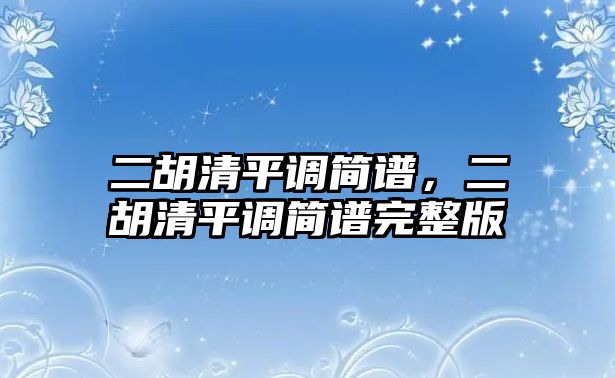 二胡清平调简谱，二胡清平调简谱完整版